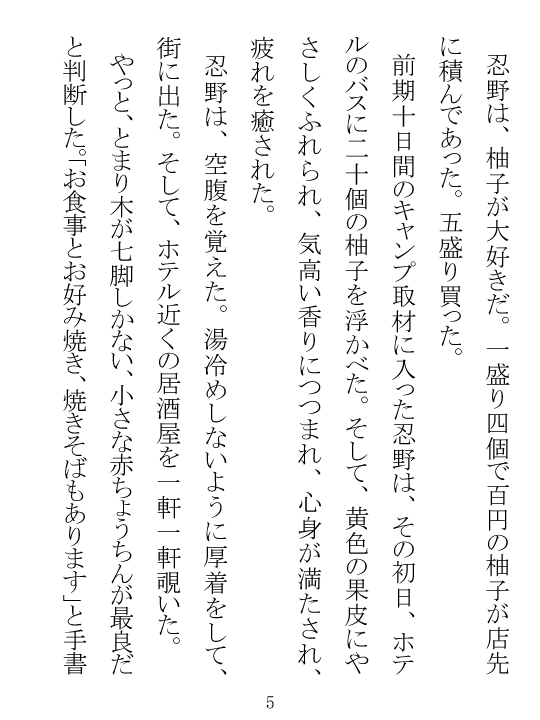 忍野は、柚子が大好きだ。一盛り四個で百円の柚子が店先に積んであった。五盛り買った。

前期十日間のキャンプ取材に入った忍野は、その初日、ホテルのバスに二十個の柚子を浮かべた。そして、黄色の果皮にやさしくふれられ、気高い香りにつつまれ、心身が満たされ、疲れを癒された。

忍野は、空腹を覚えた。湯冷めしないように厚着をして、街に出た。そして、ホテル近くの居酒屋を一軒一軒覗いた。やっと、とまり木が七脚しかない、小さな赤ちょうちんが最良だと判断した。「お食事とお好み焼き、焼きそばもあります」と手書

5